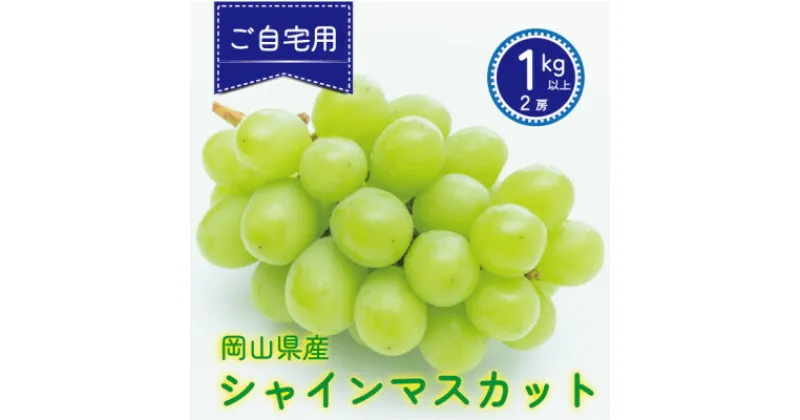 ご自宅用

1kg以上
2房

岡山県産
シャインマスカット